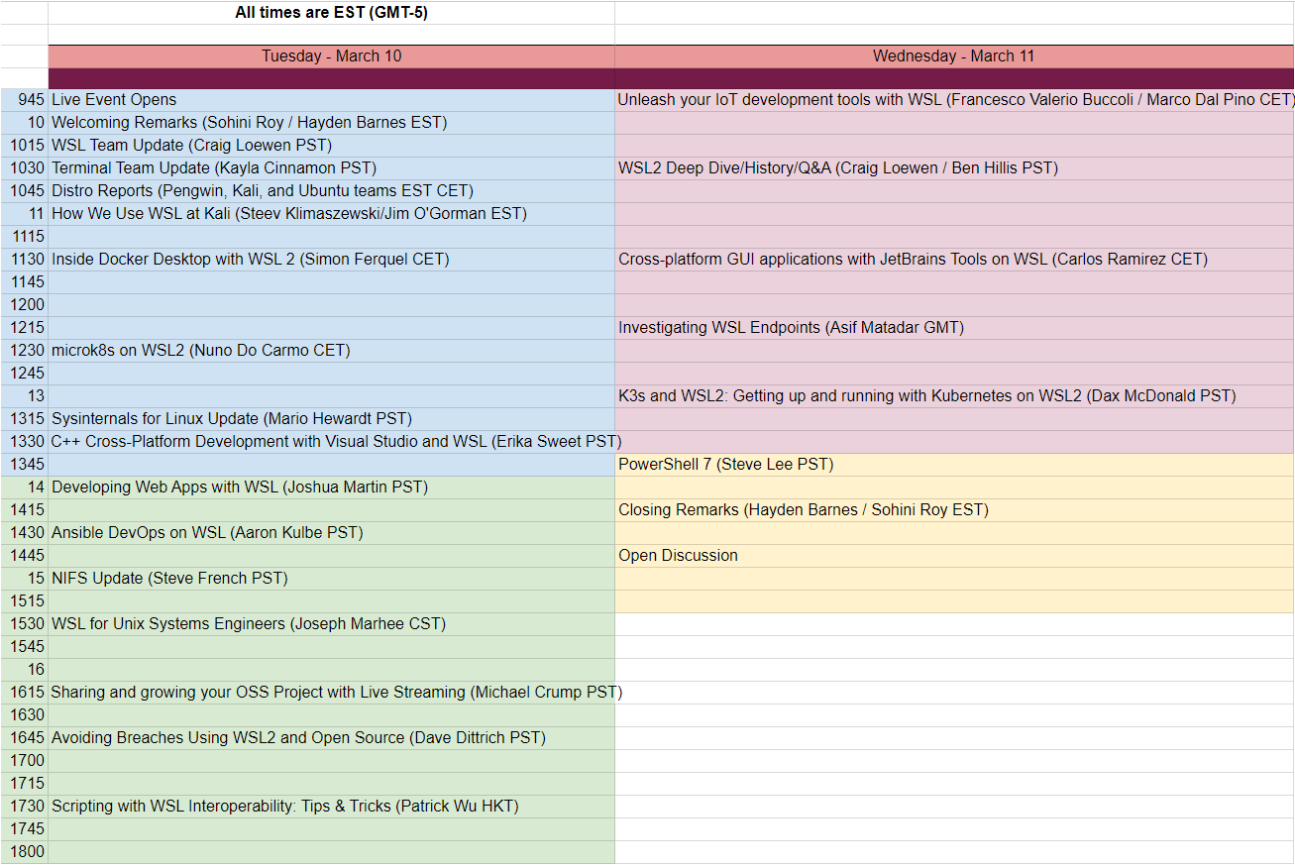 All times are EST (GMT-5)

| | Tuesday - March 10 | Wednesday - March 11 |
|---|---|---|
| 945 | Live Event Opens | Unleash your IoT development tools with WSL (Francesco Valerio Buccoli / Marco Dal Pino CET) |
| 10 | Welcoming Remarks (Sohini Roy / Hayden Barnes EST) | |
| 1015 | WSL Team Update (Craig Loewen PST) | |
| 1030 | Terminal Team Update (Kayla Cinnamon PST) | WSL2 Deep Dive/History/Q&A (Craig Loewen / Ben Hillis PST) |
| 1045 | Distro Reports (Pengwin, Kali, and Ubuntu teams EST CET) | |
| 11 | How We Use WSL at Kali (Steev Klimaszewski/Jim O'Gorman EST) | |
| 1115 | | |
| 1130 | Inside Docker Desktop with WSL 2 (Simon Ferquel CET) | Cross-platform GUI applications with JetBrains Tools on WSL (Carlos Ramirez CET) |
| 1145 | | |
| 1200 | | |
| 1215 | | Investigating WSL Endpoints (Asif Matadar GMT) |
| 1230 | microk8s on WSL2 (Nuno Do Carmo CET) | |
| 1245 | | |
| 13 | | K3s and WSL2: Getting up and running with Kubernetes on WSL2 (Dax McDonald PST) |
| 1315 | Sysinternals for Linux Update (Mario Hewardt PST) | |
| 1330 | C++ Cross-Platform Development with Visual Studio and WSL (Erika Sweet PST) | |
| 1345 | | PowerShell 7 (Steve Lee PST) |
| 14 | Developing Web Apps with WSL (Joshua Martin PST) | |
| 1415 | | Closing Remarks (Hayden Barnes / Sohini Roy EST) |
| 1430 | Ansible DevOps on WSL (Aaron Kulbe PST) | |
| 1445 | | Open Discussion |
| 15 | NIFS Update (Steve French PST) | |
| 1515 | | |
| 1530 | WSL for Unix Systems Engineers (Joseph Marhee CST) | |
| 1545 | | |
| 16 | | |
| 1615 | Sharing and growing your OSS Project with Live Streaming (Michael Crump PST) | |
| 1630 | | |
| 1645 | Avoiding Breaches Using WSL2 and Open Source (Dave Dittrich PST) | |
| 1700 | | |
| 1715 | | |
| 1730 | Scripting with WSL Interoperability: Tips & Tricks (Patrick Wu HKT) | |
| 1745 | | |
| 1800 | | |